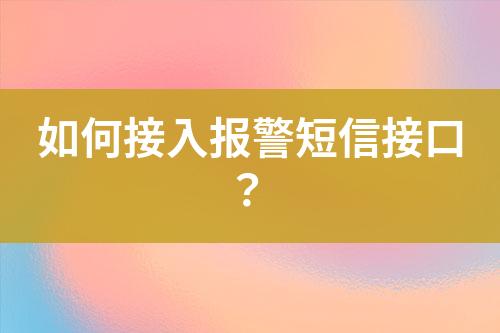 如何接入报警短信接口？